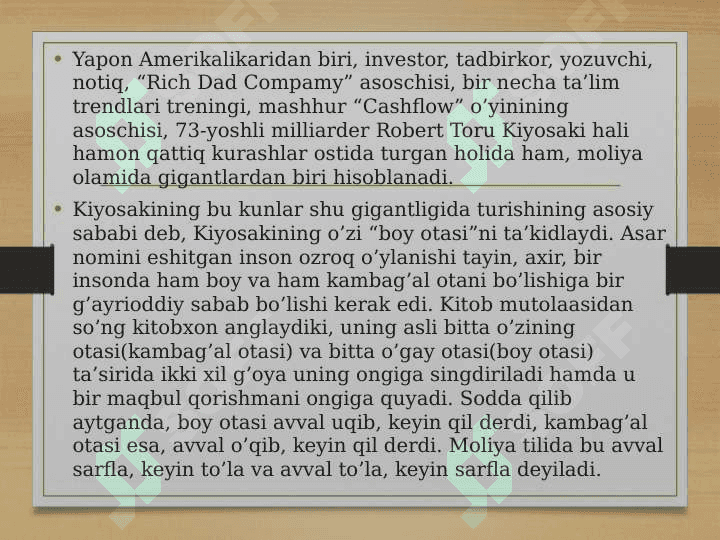 • Yapon Amerikalikaridan biri, investor, tadbirkor, yozuvchi, notiq, “Rich Dad Compamy” asoschisi, bir necha ta’lim trendlari treningi, mashhur “Cashflow” o’yinining asoschisi, 73-yoshli milliarder Robert Toru Kiyosaki hali hamon qattiq kurashlar ostida turgan holida ham, moliya olamida gigantlardan biri hisoblanadi.

• Kiyosakining bu kunlar shu gigantligida turishining asosiy sababi deb, Kiyosakining o’zi “boy otasi”ni ta’kidlaydi. Asar nomini eshitgan inson ozroq o’ylanishi tayin, axir, bir insonda ham boy va ham kambag’al otani bo’lishiga bir g’ayrioddiy sabab bo’lishi kerak edi. Kitob mutolaasidan so’ng kitobxon anglaydiki, uning asli bitta o’zining otasi(kambag’al otasi) va bitta o’gay otasi(boy otasi) ta’sirida ikki xil g’oya uning ongiga singdiriladi hamda u bir maqbul qorishmani ongiga quyadi. Sodda qilib aytganda, boy otasi avval uqib, keyin qil derdi, kambag’al otasi esa, avval o’qib, keyin qil derdi. Moliya tilida bu avval sarfla, keyin to’la va avval to’la, keyin sarfla deyiladi.